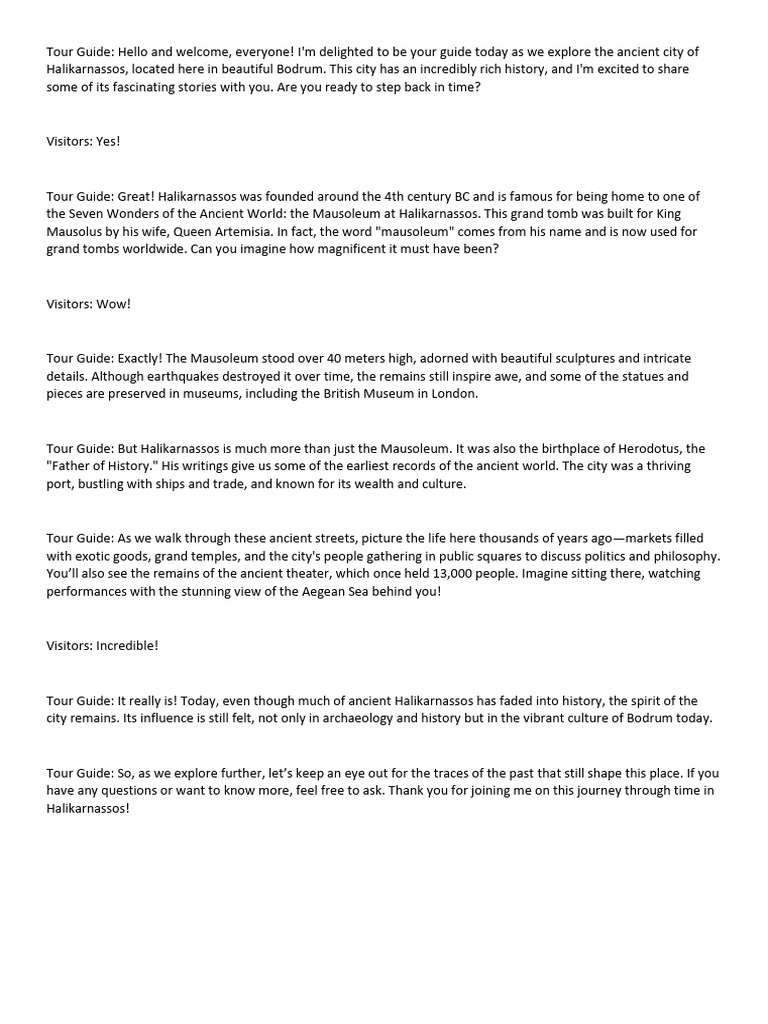 Tour Guide: Hello and welcome, everyone! I'm delighted to be your guide today as we explore the ancient city of Halikarnassos, located here in beautiful Bodrum. This city has an incredibly rich history, and I'm excited to share some of its fascinating stories with you. Are you ready to step back in time?

Visitors: Yes!

Tour Guide: Great! Halikarnassos was founded around the 4th century BC and is famous for being home to one of the Seven Wonders of the Ancient World: the Mausoleum at Halikarnassos. This grand tomb was built for King Mausolus by his wife, Queen Artemisia. In fact, the word "mausoleum" comes from his name and is now used for grand tombs worldwide. Can you imagine how magnificent it must have been?

Visitors: Wow!

Tour Guide: Exactly! The Mausoleum stood over 40 meters high, adorned with beautiful sculptures and intricate details. Although earthquakes destroyed it over time, the remains still inspire awe, and some of the statues and pieces are preserved in museums, including the British Museum in London.

Tour Guide: But Halikarnassos is much more than just the Mausoleum. It was also the birthplace of Herodotus, the "Father of History." His writings give us some of the earliest records of the ancient world. The city was a thriving port, bustling with ships and trade, and known for its wealth and culture.

Tour Guide: As we walk through these ancient streets, picture the life here thousands of years ago—markets filled with exotic goods, grand temples, and the city's people gathering in public squares to discuss politics and philosophy. You'll also see the remains of the ancient theater, which once held 13,000 people. Imagine sitting there, watching performances with the stunning view of the Aegean Sea behind you!

Visitors: Incredible!

Tour Guide: It really is! Today, even though much of ancient Halikarnassos has faded into history, the spirit of the city remains. Its influence is still felt, not only in archaeology and history but in the vibrant culture of Bodrum today.

Tour Guide: So, as we explore further, let's keep an eye out for the traces of the past that still shape this place. If you have any questions or want to know more, feel free to ask. Thank you for joining me on this journey through time in Halikarnassos!